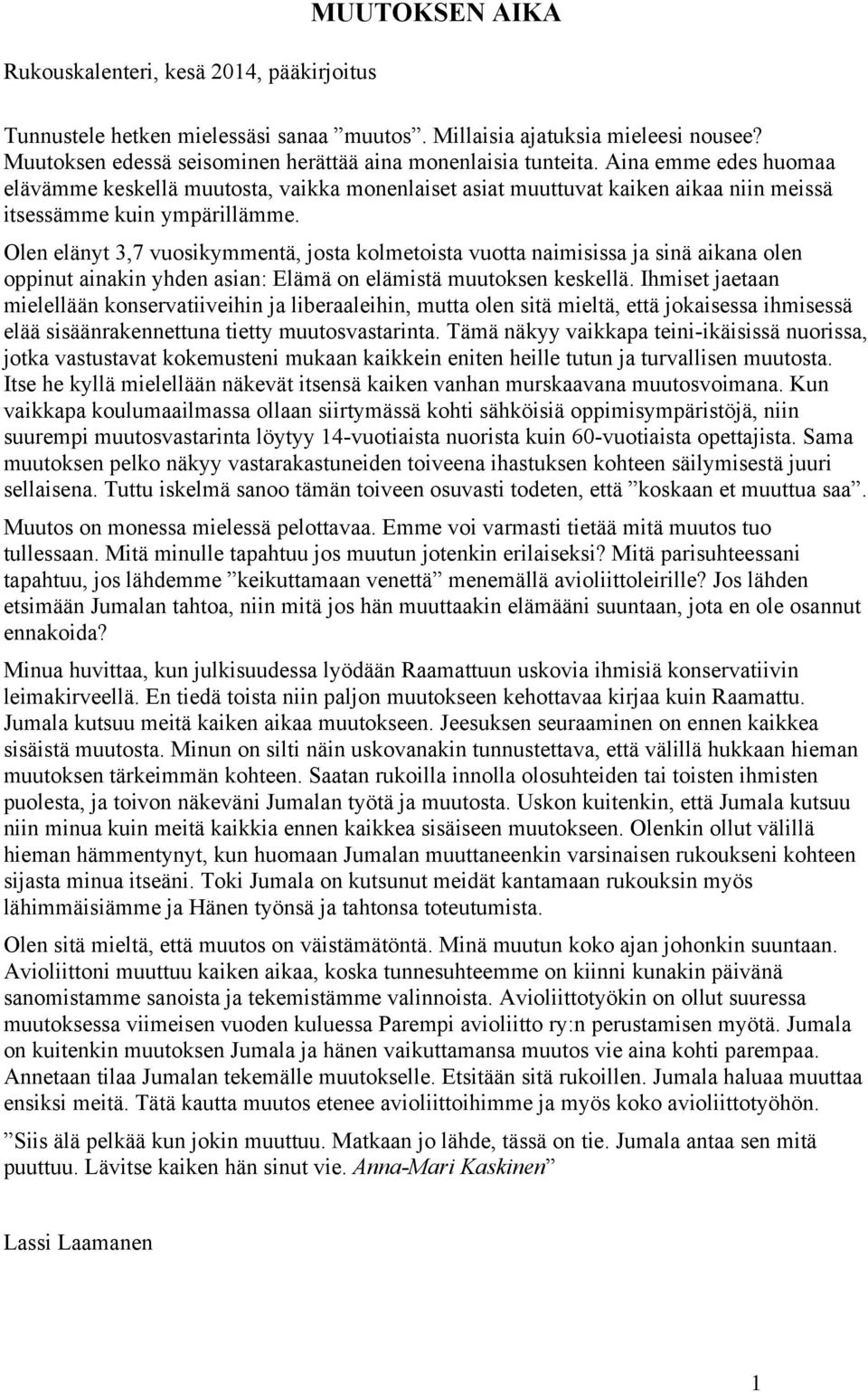 MUUTOKSEN AIKA

Rukouskalenteri, kesä 2014, pääkirjoitus

Tunnustele hetken mielessäsi sanaa ”muutos”. Millaisia ajatuksia mieleesi nousee? Muutoksen edessä seisominen herättää aina monenlaisia tunteita. Aina emme edes huomaa elävämme keskellä muutosta, vaikka monenlaiset asiat muuttuvat kaiken aikaa niin meissä itsessämme kuin ympärillämme.

Olen elänyt 3,7 vuosikymmentä, josta kolmetoista vuotta naimisissa ja sinä aikana olen oppinut ainakin yhden asian: Elämä on elämistä muutoksen keskellä. Ihmiset jaetaan mielellään konservatiiveihin ja liberaaleihin, mutta olen sitä mieltä, että jokaisessa ihmisessä elää sisäänrakennettuna tietty muutosvastarinta. Tämä näkyy vaikkapa teini-ikäisissä nuorissa, jotka vastustavat kokemusteni mukaan kaikkein eniten heille tutun ja turvallisen muutosta. Itse he kyllä mielellään näkevät itsensä kaiken vanhan murskaavana muutosvoimana. Kun vaikkapa koulumaailmassa ollaan siirtymässä kohti sähköisiä oppimisympäristöjä, niin suurempi muutosvastarinta löytyy 14-vuotiaista nuorista kuin 60-vuotiaista opettajista. Sama muutoksen pelko näkyy vastarakastuneiden toiveena ihastuksen kohteen säilymisestä juuri sellaisena. Tuttu iskelmä sanoo tämän toiveen osuvasti todeten, että ”koskaan et muuttua saa”.

Muutos on monessa mielessä pelottavaa. Emme voi varmasti tietää mitä muutos tuo tullessaan. Mitä minulle tapahtuu jos muutun jotenkin erilaiseksi? Mitä parisuhteessani tapahtuu, jos lähdemme ”keikuttamaan venettä” menemällä avioliittoleirille? Jos lähden etsimään Jumalan tahtoa, niin mitä jos hän muuttaakin elämääni suuntaan, jota en ole osannut ennakoida?

Minua huvittaa, kun julkisuudessa lyödään Raamattuun uskovia ihmisiä konservatiivin leimakirveellä. En tiedä toista niin paljon muutokseen kehottavaa kirjaa kuin Raamattu. Jumala kutsuu meitä kaiken aikaa muutokseen. Jeesuksen seuraaminen on ennen kaikkea sisäistä muutosta. Minun on silti näin uskovanakin tunnustettava, että välillä hukkaan hieman muutoksen tärkeimmän kohteen. Saatan rukoilla innolla olosuhteiden tai toisten ihmisten puolesta, ja toivon näkeväni Jumalan työtä ja muutosta. Uskon kuitenkin, että Jumala kutsuu niin minua kuin meitä kaikkia ennen kaikkea sisäiseen muutokseen. Olenkin ollut välillä hieman hämmentynyt, kun huomaan Jumalan muuttaneenkin varsinaisen rukoukseni kohteen sijasta minua itseäni. Toki Jumala on kutsunut meidät kantamaan rukouksin myös lähimmäisiämme ja Hänen työnsä ja tahtonsa toteutumista.

Olen sitä mieltä, että muutos on väistämätöntä. Minä muutun koko ajan johonkin suuntaan. Avioliittoni muuttuu kaiken aikaa, koska tunnesuhteemme on kiinni kunakin päivänä sanomistamme sanoista ja tekemistämme valinnoista. Avioliittotyökin on ollut suuressa muutoksessa viimeisen vuoden kuluessa Parempi avioliitto ry:n perustamisen myötä. Jumala on kuitenkin muutoksen Jumala ja hänen vaikuttamansa muutos vie aina kohti parempaa. Annetaan tilaa Jumalan tekemälle muutokselle. Etsitään sitä rukoillen. Jumala haluaa muuttaa ensiksi meitä. Tätä kautta muutos etenee avioliittoihimme ja myös koko avioliittotyöhön.

”Siis älä pelkää kun jokin muuttuu. Matkaan jo lähde, tässä on tie. Jumala antaa sen mitä puuttuu. Lävitse kaiken hän sinut vie. Anna-Mari Kaskinen”

Lassi Laamanen

1